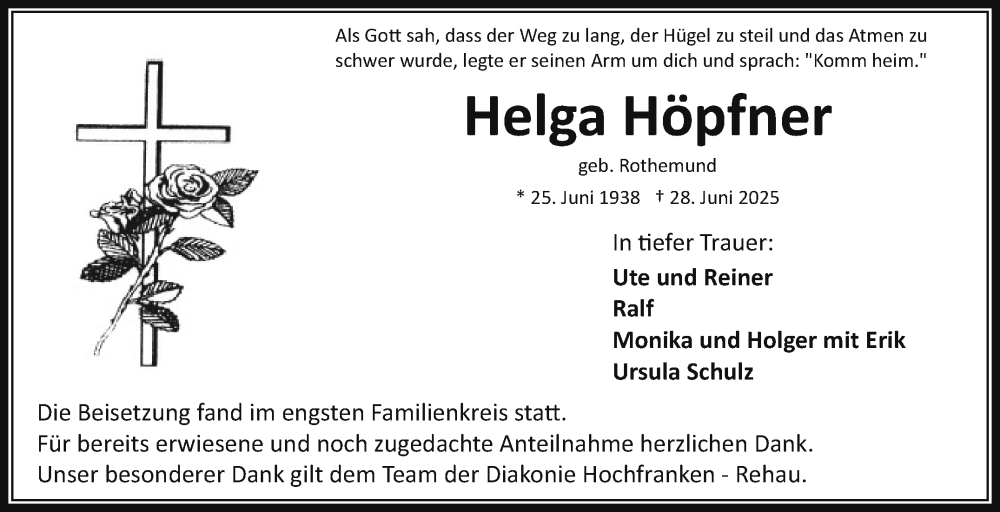 Als Gott sah, dass der Weg zu lang, der Hügel zu steil und das Atmen zu schwer wurde, legte er seinen Arm um dich und sprach: "Komm heim."

Helga Höpfner

geb. Rothemund

* 25. Juni 1938 † 28. Juni 2025

In tiefer Trauer:

Ute und Reiner
Ralf
Monika und Holger mit Erik
Ursula Schulz

Die Beisetzung fand im engsten Familienkreis statt.
Für bereits erwiesene und noch zugedachte Anteilnahme herzlichen Dank.
Unser besonderer Dank gilt dem Team der Diakonie Hochfranken - Rehau.